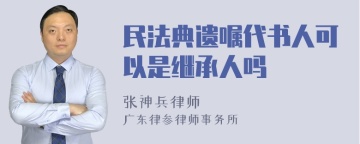 民法典遗嘱代书人可以是继承人吗

张神兵律师
广东律参律师事务所